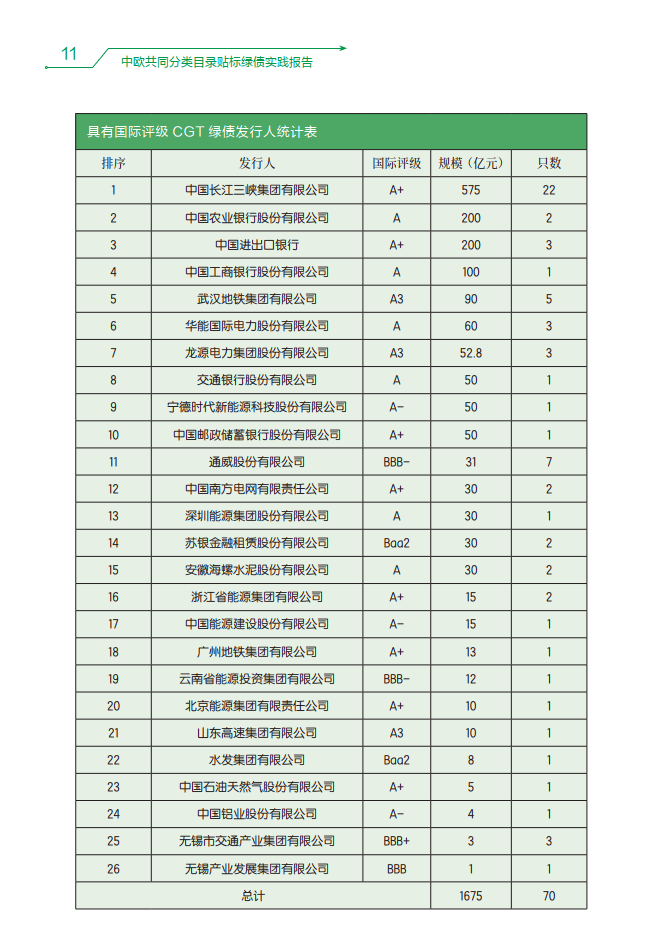 11

中欧共同分类目录贴标绿债实践报告

具有国际评级 CGT 绿债发行人统计表

| 排序 | 发行人 | 国际评级 | 规模（亿元） | 只数 |
|---|---|---|---|---|
| 1 | 中国长江三峡集团有限公司 | A+ | 575 | 22 |
| 2 | 中国农业银行股份有限公司 | A | 200 | 2 |
| 3 | 中国进出口银行 | A+ | 200 | 3 |
| 4 | 中国工商银行股份有限公司 | A | 100 | 1 |
| 5 | 武汉地铁集团有限公司 | A3 | 90 | 5 |
| 6 | 华能国际电力股份有限公司 | A | 60 | 3 |
| 7 | 龙源电力集团股份有限公司 | A3 | 52.8 | 3 |
| 8 | 交通银行股份有限公司 | A | 50 | 1 |
| 9 | 宁德时代新能源科技股份有限公司 | A- | 50 | 1 |
| 10 | 中国邮政储蓄银行股份有限公司 | A+ | 50 | 1 |
| 11 | 通威股份有限公司 | BBB- | 31 | 7 |
| 12 | 中国南方电网有限责任公司 | A+ | 30 | 2 |
| 13 | 深圳能源集团股份有限公司 | A | 30 | 1 |
| 14 | 苏银金融租赁股份有限公司 | Baa2 | 30 | 2 |
| 15 | 安徽海螺水泥股份有限公司 | A | 30 | 2 |
| 16 | 浙江省能源集团有限公司 | A+ | 15 | 2 |
| 17 | 中国能源建设股份有限公司 | A- | 15 | 1 |
| 18 | 广州地铁集团有限公司 | A+ | 13 | 1 |
| 19 | 云南省能源投资集团有限公司 | BBB- | 12 | 1 |
| 20 | 北京能源集团有限责任公司 | A+ | 10 | 1 |
| 21 | 山东高速集团有限公司 | A3 | 10 | 1 |
| 22 | 水发集团有限公司 | Baa2 | 8 | 1 |
| 23 | 中国石油天然气股份有限公司 | A+ | 5 | 1 |
| 24 | 中国铝业股份有限公司 | A- | 4 | 1 |
| 25 | 无锡市交通产业集团有限公司 | BBB+ | 3 | 3 |
| 26 | 无锡产业发展集团有限公司 | BBB | 1 | 1 |
| 总计 | | | 1675 | 70 |